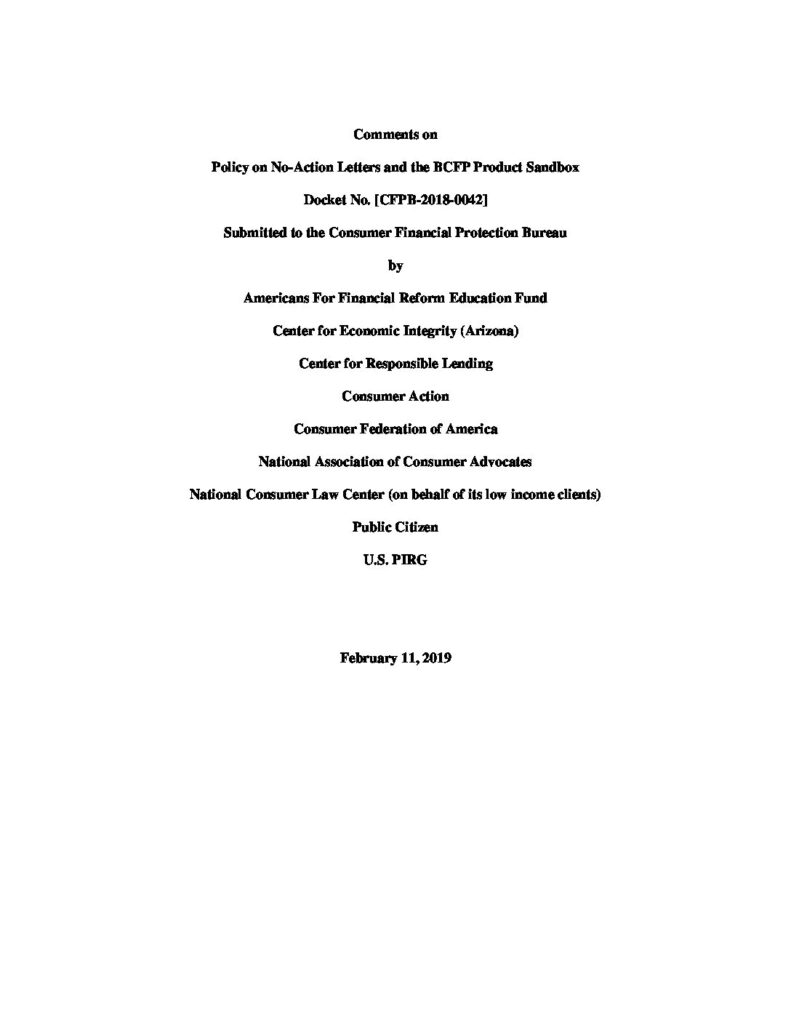 Comments on

Policy on No-Action Letters and the BCFP Product Sandbox

Docket No. [CFPB-2018-0042]

Submitted to the Consumer Financial Protection Bureau

by

Americans For Financial Reform Education Fund

Center for Economic Integrity (Arizona)

Center for Responsible Lending

Consumer Action

Consumer Federation of America

National Association of Consumer Advocates

National Consumer Law Center (on behalf of its low income clients)

Public Citizen

U.S. PIRG

February 11, 2019